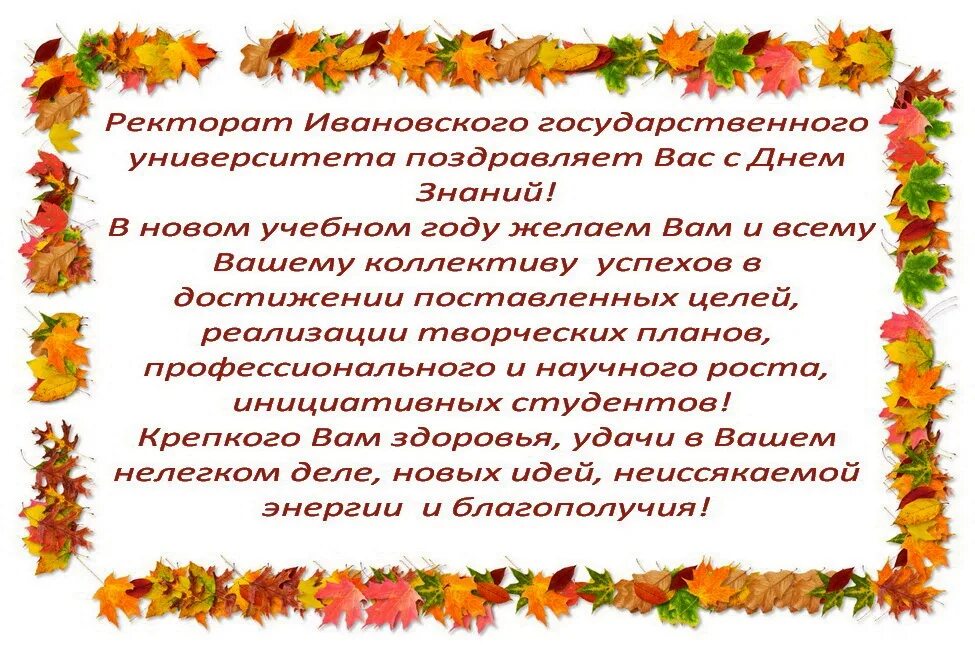 Ректорат Ивановского государственного университета поздравляет Вас с Днем Знаний!
В новом учебном году желаем Вам и всему Вашему коллективу успехов в достижении поставленных целей, реализации творческих планов, профессионального и научного роста, инициативных студентов!
Крепкого Вам здоровья, удачи в Вашем нелегком деле, новых идей, неиссякаемой энергии и благополучия!